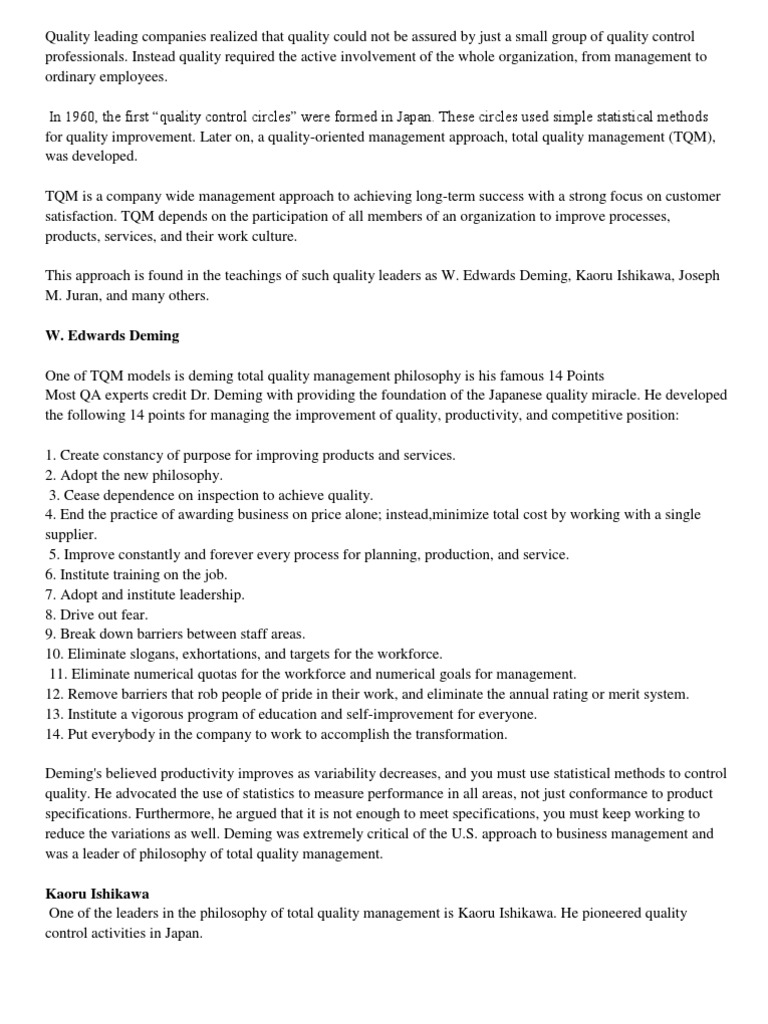 Quality leading companies realized that quality could not be assured by just a small group of quality control professionals. Instead quality required the active involvement of the whole organization, from management to ordinary employees.

In 1960, the first "quality control circles" were formed in Japan. These circles used simple statistical methods for quality improvement. Later on, a quality-oriented management approach, total quality management (TQM), was developed.

TQM is a company wide management approach to achieving long-term success with a strong focus on customer satisfaction. TQM depends on the participation of all members of an organization to improve processes, products, services, and their work culture.

This approach is found in the teachings of such quality leaders as W. Edwards Deming, Kaoru Ishikawa, Joseph M. Juran, and many others.

W. Edwards Deming

One of TQM models is deming total quality management philosophy is his famous 14 Points
Most QA experts credit Dr. Deming with providing the foundation of the Japanese quality miracle. He developed the following 14 points for managing the improvement of quality, productivity, and competitive position:

1. Create constancy of purpose for improving products and services.
2. Adopt the new philosophy.
3. Cease dependence on inspection to achieve quality.
4. End the practice of awarding business on price alone; instead,minimize total cost by working with a single supplier.
5. Improve constantly and forever every process for planning, production, and service.
6. Institute training on the job.
7. Adopt and institute leadership.
8. Drive out fear.
9. Break down barriers between staff areas.
10. Eliminate slogans, exhortations, and targets for the workforce.
11. Eliminate numerical quotas for the workforce and numerical goals for management.
12. Remove barriers that rob people of pride in their work, and eliminate the annual rating or merit system.
13. Institute a vigorous program of education and self-improvement for everyone.
14. Put everybody in the company to work to accomplish the transformation.

Deming's believed productivity improves as variability decreases, and you must use statistical methods to control quality. He advocated the use of statistics to measure performance in all areas, not just conformance to product specifications. Furthermore, he argued that it is not enough to meet specifications, you must keep working to reduce the variations as well. Deming was extremely critical of the U.S. approach to business management and was a leader of philosophy of total quality management.

Kaoru Ishikawa
One of the leaders in the philosophy of total quality management is Kaoru Ishikawa. He pioneered quality control activities in Japan.